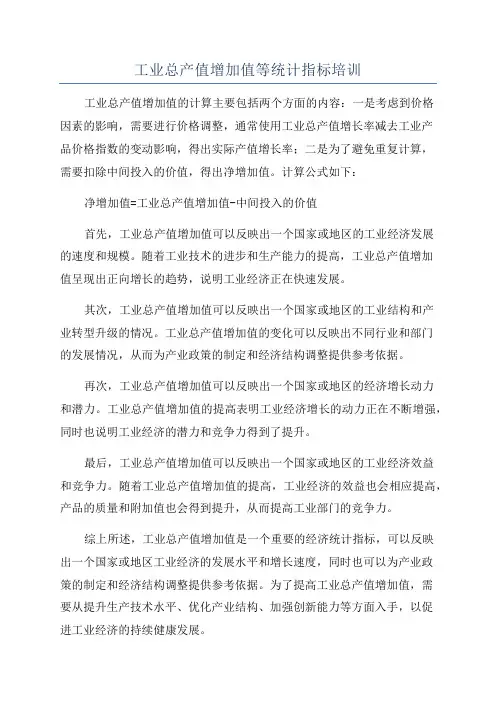 工业总产值增加值等统计指标培训

工业总产值增加值的计算主要包括两个方面的内容：一是考虑到价格因素的影响，需要进行价格调整，通常使用工业总产值增长率减去工业产品价格指数的变动影响，得出实际产值增长率；二是为了避免重复计算，需要扣除中间投入的价值，得出净增加值。计算公式如下：

净增加值=工业总产值增加值-中间投入的价值

首先，工业总产值增加值可以反映出一个国家或地区的工业经济发展的速度和规模。随着工业技术的进步和生产能力的提高，工业总产值增加值呈现出正向增长的趋势，说明工业经济正在快速发展。

其次，工业总产值增加值可以反映出一个国家或地区的工业结构和产业转型升级的情况。工业总产值增加值的变化可以反映出不同行业和部门的发展情况，从而为产业政策的制定和经济结构调整提供参考依据。

再次，工业总产值增加值可以反映出一个国家或地区的经济增长动力和潜力。工业总产值增加值的提高表明工业经济增长的动力正在不断增强，同时也说明工业经济的潜力和竞争力得到了提升。

最后，工业总产值增加值可以反映出一个国家或地区的工业经济效益和竞争力。随着工业总产值增加值的提高，工业经济的效益也会相应提高，产品的质量和附加值也会得到提升，从而提高工业部门的竞争力。

综上所述，工业总产值增加值是一个重要的经济统计指标，可以反映出一个国家或地区工业经济的发展水平和增长速度，同时也可以为产业政策的制定和经济结构调整提供参考依据。为了提高工业总产值增加值，需要从提升生产技术水平、优化产业结构、加强创新能力等方面入手，以促进工业经济的持续健康发展。